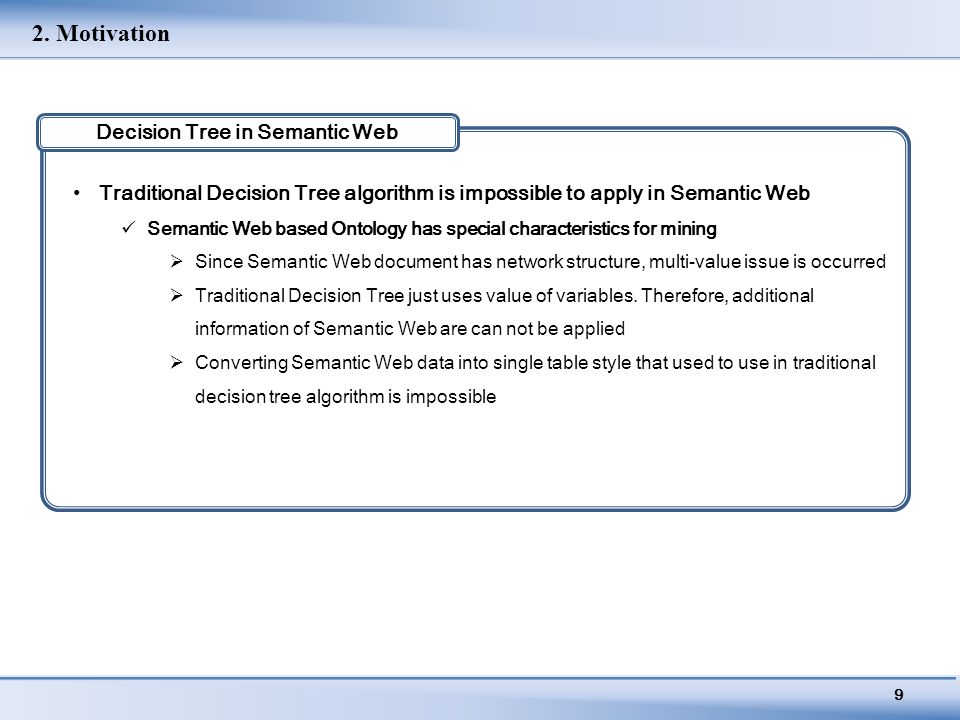 2. Motivation

Decision Tree in Semantic Web

• Traditional Decision Tree algorithm is impossible to apply in Semantic Web

✓ Semantic Web based Ontology has special characteristics for mining

➢ Since Semantic Web document has network structure, multi-value issue is occurred

➢ Traditional Decision Tree just uses value of variables. Therefore, additional information of Semantic Web are can not be applied

➢ Converting Semantic Web data into single table style that used to use in traditional decision tree algorithm is impossible

9